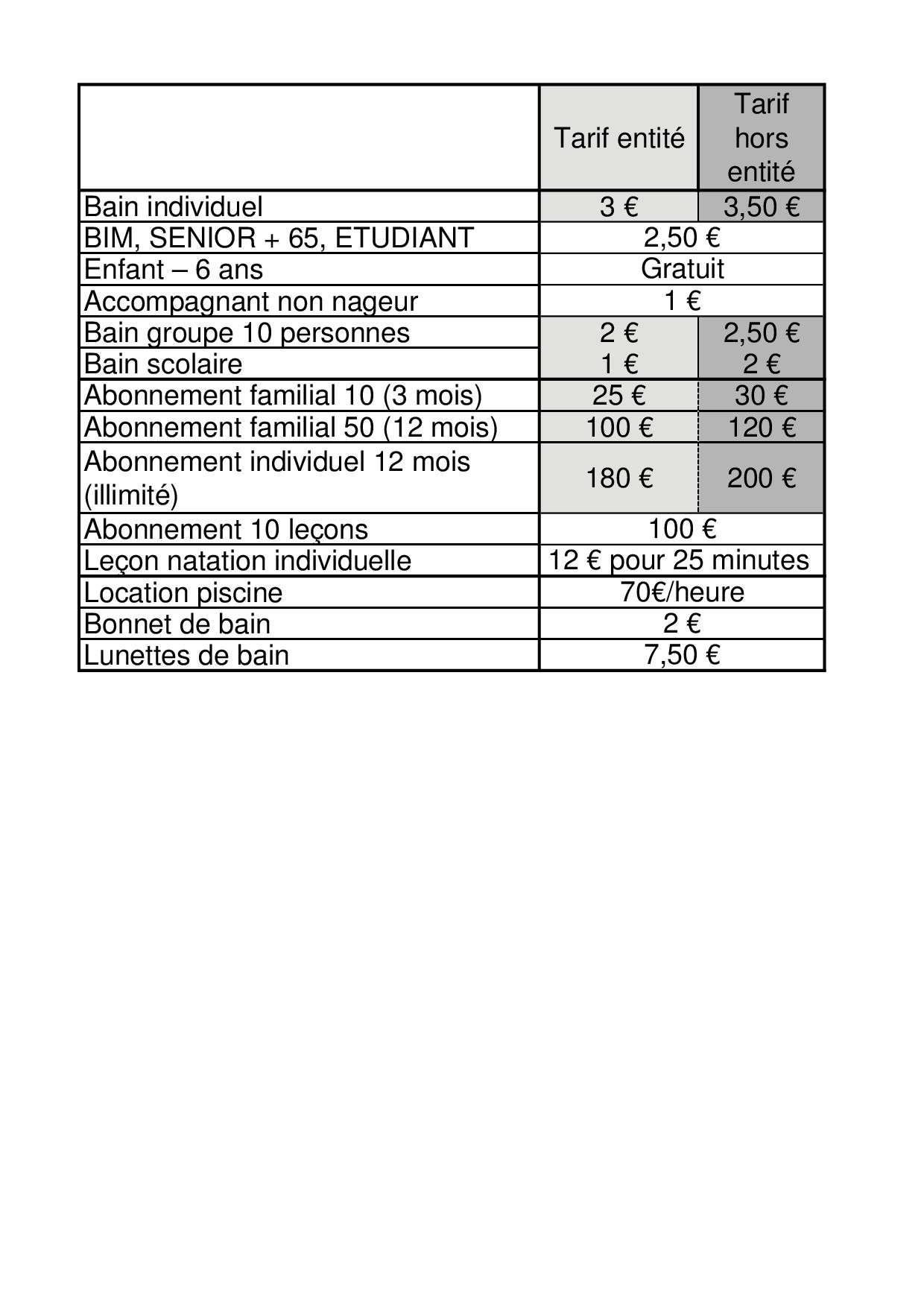 | | Tarif entité | Tarif hors entité |
|---|---|---|
| Bain individuel | 3 € | 3,50 € |
| BIM, SENIOR + 65, ETUDIANT | 2,50 € | |
| Enfant – 6 ans | Gratuit | |
| Accompagnant non nageur | 1 € | |
| Bain groupe 10 personnes | 2 € | 2,50 € |
| Bain scolaire | 1 € | 2 € |
| Abonnement familial 10 (3 mois) | 25 € | 30 € |
| Abonnement familial 50 (12 mois) | 100 € | 120 € |
| Abonnement individuel 12 mois (illimité) | 180 € | 200 € |
| Abonnement 10 leçons | 100 € | |
| Leçon natation individuelle | 12 € pour 25 minutes | |
| Location piscine | 70€/heure | |
| Bonnet de bain | 2 € | |
| Lunettes de bain | 7,50 € | |